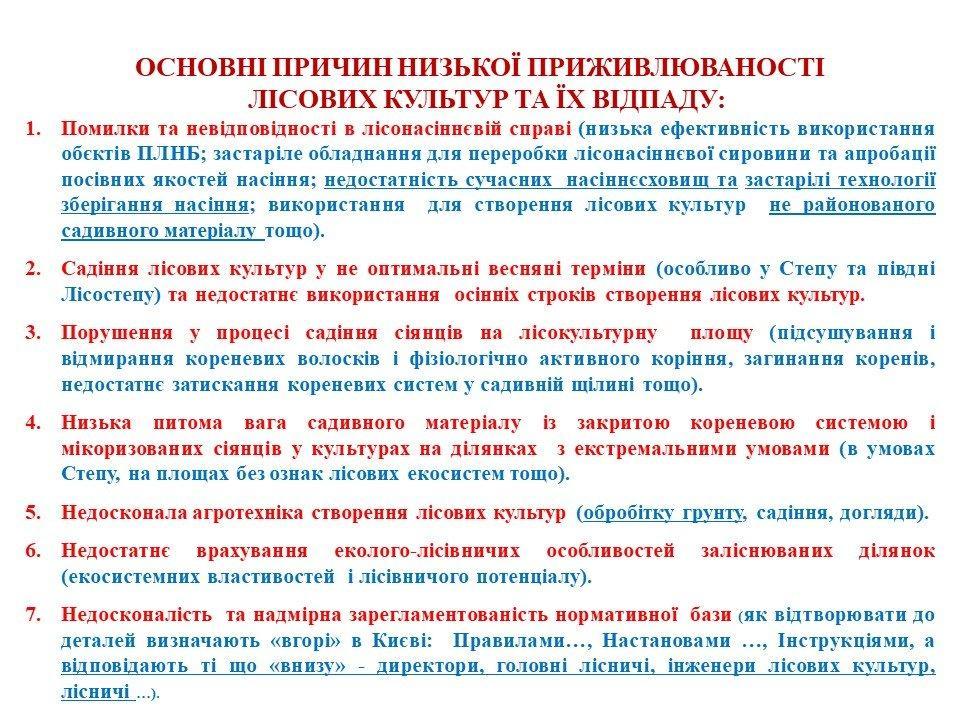 ОСНОВНІ ПРИЧИН НИЗЬКОЇ ПРИЖИВЛЮВАНОСТІ ЛІСОВИХ КУЛЬТУР ТА ЇХ ВІДПАДУ:

1. Помилки та невідповідності в лісонасіннєвій справі (низька ефективність використання обєктів ПЛНБ; застаріле обладнання для переробки лісонасіннєвої сировини та апробації посівних якостей насіння; недостатність сучасних насіннєсховищ та застарілі технології зберігання насіння; використання для створення лісових культур не районованого садивного матеріалу тощо).

2. Садіння лісових культур у не оптимальні весняні терміни (особливо у Степу та півдні Лісостепу) та недостатнє використання осінніх строків створення лісових культур.

3. Порушення у процесі садіння сіянців на лісокультурну площу (підсушування і відмирання кореневих волосків і фізіологічно активного коріння, загинання коренів, недостатнє затискання кореневих систем у садивній щілині тощо).

4. Низька питома вага садивного матеріалу із закритою кореневою системою і мікоризованих сіянців у культурах на ділянках з екстремальними умовами (в умовах Степу, на площах без ознак лісових екосистем тощо).

5. Недосконала агротехніка створення лісових культур (обробітку грунту, садіння, догляди).

6. Недостатнє врахування еколого-лісівничих особливостей заліснюваних ділянок (екосистемних властивостей і лісівничого потенціалу).

7. Недосконалість та надмірна зарегламентованість нормативної бази (як відтворювати до деталей визначають «вгорі» в Києві: Правилами…, Настановами …, Інструкціями, а відповідають ті що «внизу» - директори, головні лісничі, інженери лісових культур, лісничі …).